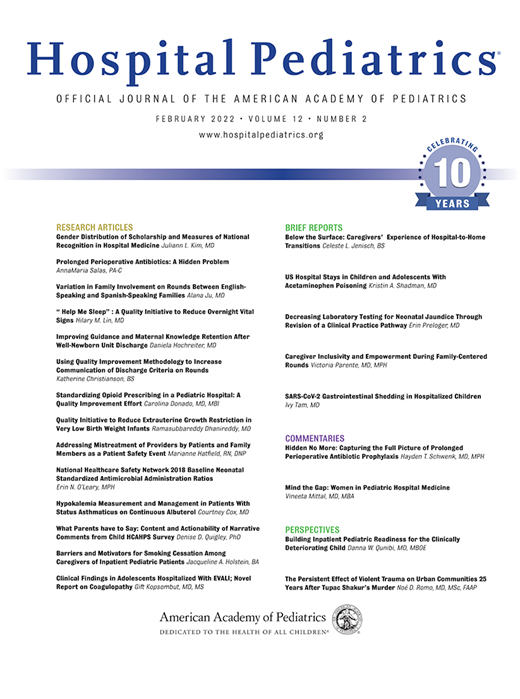 Hospital Pediatrics®

OFFICIAL JOURNAL OF THE AMERICAN ACADEMY OF PEDIATRICS

FEBRUARY 2022 • VOLUME 12 • NUMBER 2

www.hospitalpediatrics.org

CELEBRATING 10 YEARS

RESEARCH ARTICLES

Gender Distribution of Scholarship and Measures of National Recognition in Hospital Medicine Juliann L. Kim, MD

Prolonged Perioperative Antibiotics: A Hidden Problem AnnaMaria Salas, PA-C

Variation in Family Involvement on Rounds Between English-Speaking and Spanish-Speaking Families Alana Ju, MD

" Help Me Sleep" : A Quality Initiative to Reduce Overnight Vital Signs Hilary M. Lin, MD

Improving Guidance and Maternal Knowledge Retention After Well-Newborn Unit Discharge Daniela Hochreiter, MD

Using Quality Improvement Methodology to Increase Communication of Discharge Criteria on Rounds Katherine Christianson, BS

Standardizing Opioid Prescribing in a Pediatric Hospital: A Quality Improvement Effort Carolina Donado, MD, MBI

Quality Initiative to Reduce Extrauterine Growth Restriction in Very Low Birth Weight Infants Ramasubbareddy Dhanireddy, MD

Addressing Mistreatment of Providers by Patients and Family Members as a Patient Safety Event Marianne Hatfield, RN, DNP

National Healthcare Safety Network 2018 Baseline Neonatal Standardized Antimicrobial Administration Ratios Erin N. O'Leary, MPH

Hypokalemia Measurement and Management in Patients With Status Asthmaticus on Continuous Albuterol Courtney Cox, MD

What Parents have to Say: Content and Actionability of Narrative Comments from Child HCAHPS Survey Denise D. Quigley, PhD

Barriers and Motivators for Smoking Cessation Among Caregivers of Inpatient Pediatric Patients Jacqueline A. Holstein, BA

Clinical Findings in Adolescents Hospitalized With EVALI; Novel Report on Coagulopathy Gift Kopsombut, MD, MS

BRIEF REPORTS

Below the Surface: Caregivers' Experience of Hospital-to-Home Transitions Celeste L. Jenisch, BS

US Hospital Stays in Children and Adolescents With Acetaminophen Poisoning Kristin A. Shadman, MD

Decreasing Laboratory Testing for Neonatal Jaundice Through Revision of a Clinical Practice Pathway Erin Preloger, MD

Caregiver Inclusivity and Empowerment During Family-Centered Rounds Victoria Parente, MD, MPH

SARS-CoV-2 Gastrointestinal Shedding in Hospitalized Children Ivy Tam, MD

COMMENTARIES

Hidden No More: Capturing the Full Picture of Prolonged Perioperative Antibiotic Prophylaxis Hayden T. Schwenk, MD, MPH

Mind the Gap: Women in Pediatric Hospital Medicine Vineeta Mittal, MD, MBA

PERSPECTIVES

Building Inpatient Pediatric Readiness for the Clinically Deteriorating Child Danna W. Qunibi, MD, MBOE

The Persistent Effect of Violent Trauma on Urban Communities 25 Years After Tupac Shakur's Murder Noé D. Romo, MD, MSc, FAAP

American Academy of Pediatrics
DEDICATED TO THE HEALTH OF ALL CHILDREN®